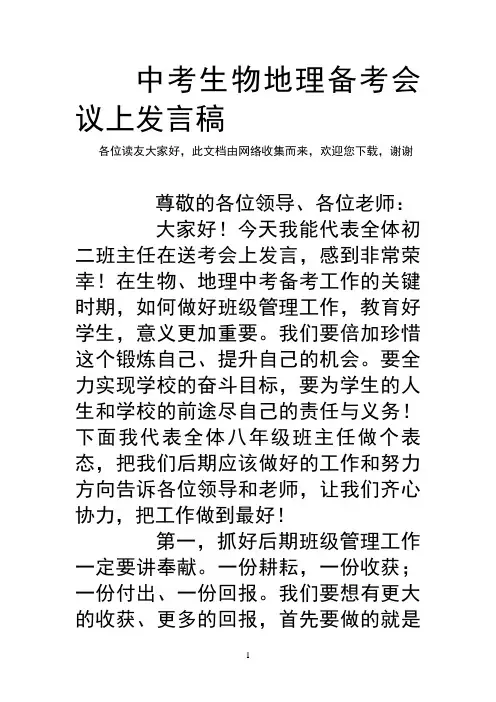 中考生物地理备考会议上发言稿

各位读友大家好，此文档由网络收集而来，欢迎您下载，谢谢

尊敬的各位领导、各位老师：

大家好！今天我能代表全体初二班主任在送考会上发言，感到非常荣幸！在生物、地理中考备考工作的关键时期，如何做好班级管理工作，教育好学生，意义更加重要。我们要倍加珍惜这个锻炼自己、提升自己的机会。要全力实现学校的奋斗目标，要为学生的人生和学校的前途尽自己的责任与义务！下面我代表全体八年级班主任做个表态，把我们后期应该做好的工作和努力方向告诉各位领导和老师，让我们齐心协力，把工作做到最好！

第一，抓好后期班级管理工作一定要讲奉献。一份耕耘，一份收获；一份付出、一份回报。我们要想有更大的收获、更多的回报，首先要做的就是

1